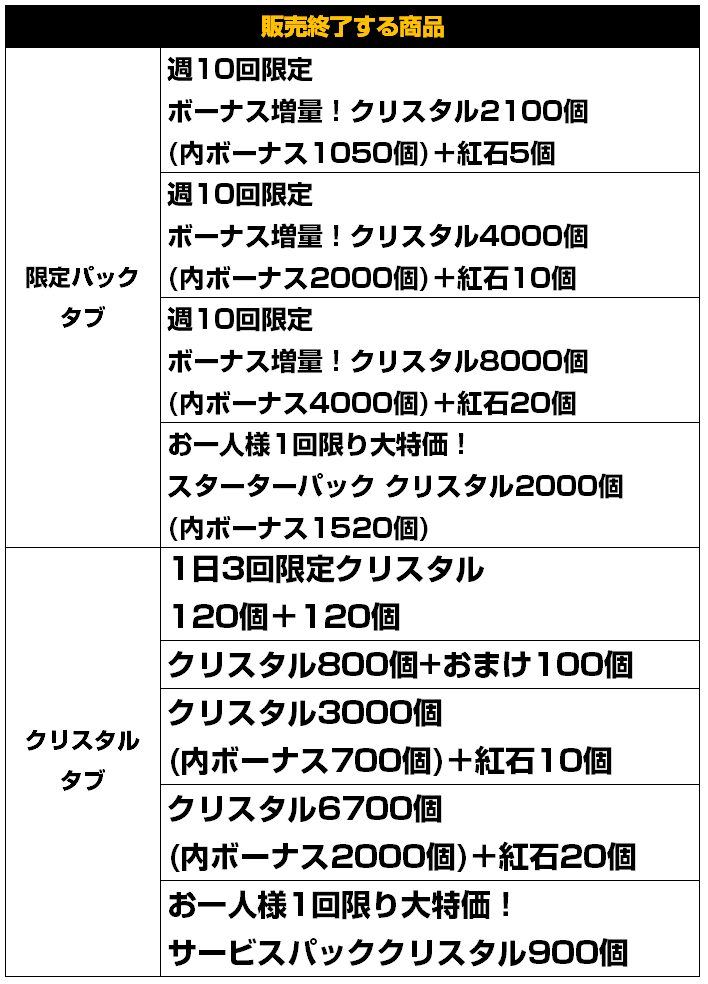 | 販売終了する商品 | |
|---|---|
| 限定パックタブ | 週10回限定 ボーナス増量！クリスタル2100個 (内ボーナス1050個)＋紅石5個 |
| | 週10回限定 ボーナス増量！クリスタル4000個 (内ボーナス2000個)＋紅石10個 |
| | 週10回限定 ボーナス増量！クリスタル8000個 (内ボーナス4000個)＋紅石20個 |
| | お一人様1回限り大特価！ スターターパック クリスタル2000個 (内ボーナス1520個) |
| クリスタルタブ | 1日3回限定クリスタル 120個＋120個 |
| | クリスタル800個+おまけ100個 |
| | クリスタル3000個 (内ボーナス700個)＋紅石10個 |
| | クリスタル6700個 (内ボーナス2000個)＋紅石20個 |
| | お一人様1回限り大特価！ サービスパッククリスタル900個 |